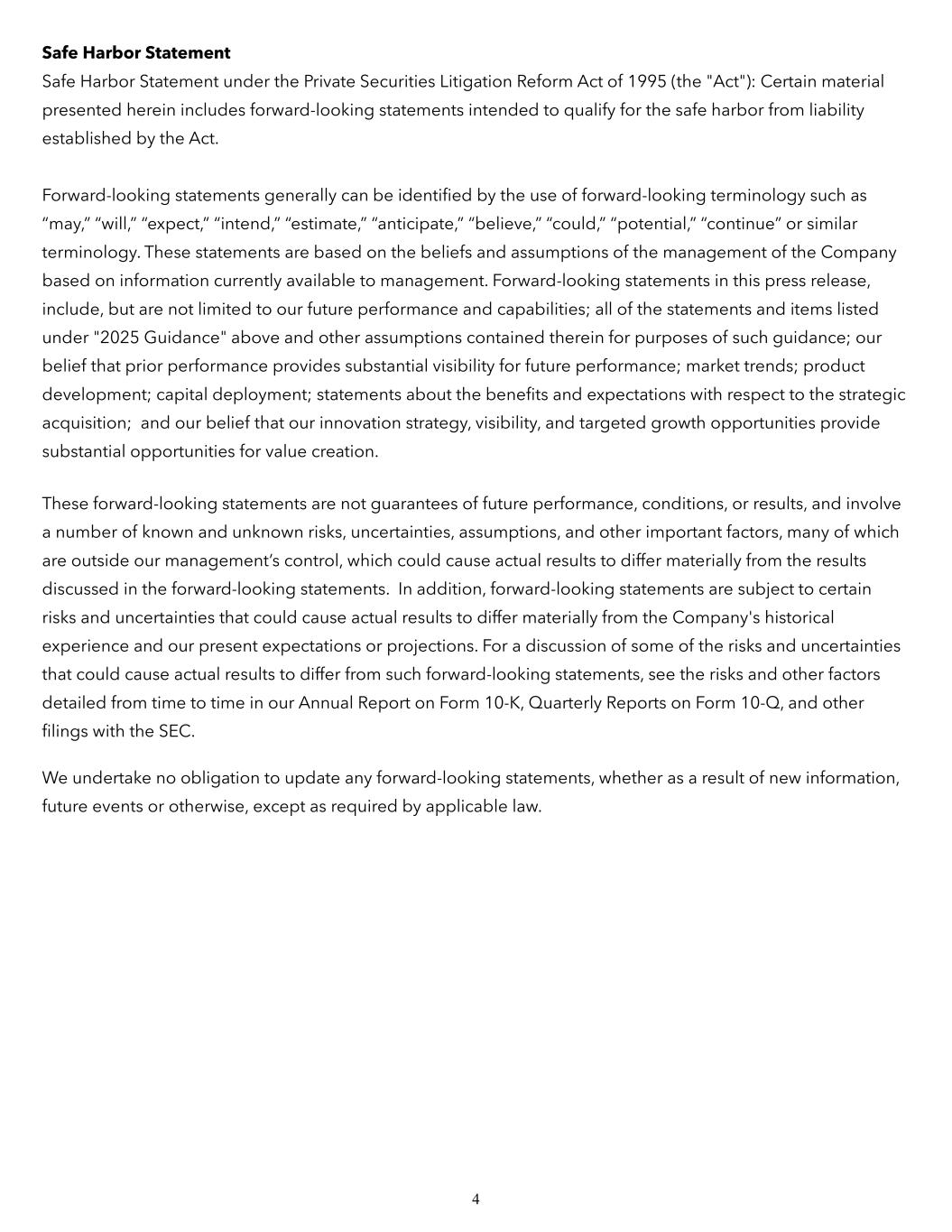 **Safe Harbor Statement**
Safe Harbor Statement under the Private Securities Litigation Reform Act of 1995 (the "Act"): Certain material presented herein includes forward-looking statements intended to qualify for the safe harbor from liability established by the Act.

Forward-looking statements generally can be identified by the use of forward-looking terminology such as “may,” “will,” “expect,” “intend,” “estimate,” “anticipate,” “believe,” “could,” “potential,” “continue” or similar terminology. These statements are based on the beliefs and assumptions of the management of the Company based on information currently available to management. Forward-looking statements in this press release, include, but are not limited to our future performance and capabilities; all of the statements and items listed under "2025 Guidance" above and other assumptions contained therein for purposes of such guidance; our belief that prior performance provides substantial visibility for future performance; market trends; product development; capital deployment; statements about the benefits and expectations with respect to the strategic acquisition; and our belief that our innovation strategy, visibility, and targeted growth opportunities provide substantial opportunities for value creation.

These forward-looking statements are not guarantees of future performance, conditions, or results, and involve a number of known and unknown risks, uncertainties, assumptions, and other important factors, many of which are outside our management’s control, which could cause actual results to differ materially from the results discussed in the forward-looking statements. In addition, forward-looking statements are subject to certain risks and uncertainties that could cause actual results to differ materially from the Company's historical experience and our present expectations or projections. For a discussion of some of the risks and uncertainties that could cause actual results to differ from such forward-looking statements, see the risks and other factors detailed from time to time in our Annual Report on Form 10-K, Quarterly Reports on Form 10-Q, and other filings with the SEC.

We undertake no obligation to update any forward-looking statements, whether as a result of new information, future events or otherwise, except as required by applicable law.

4